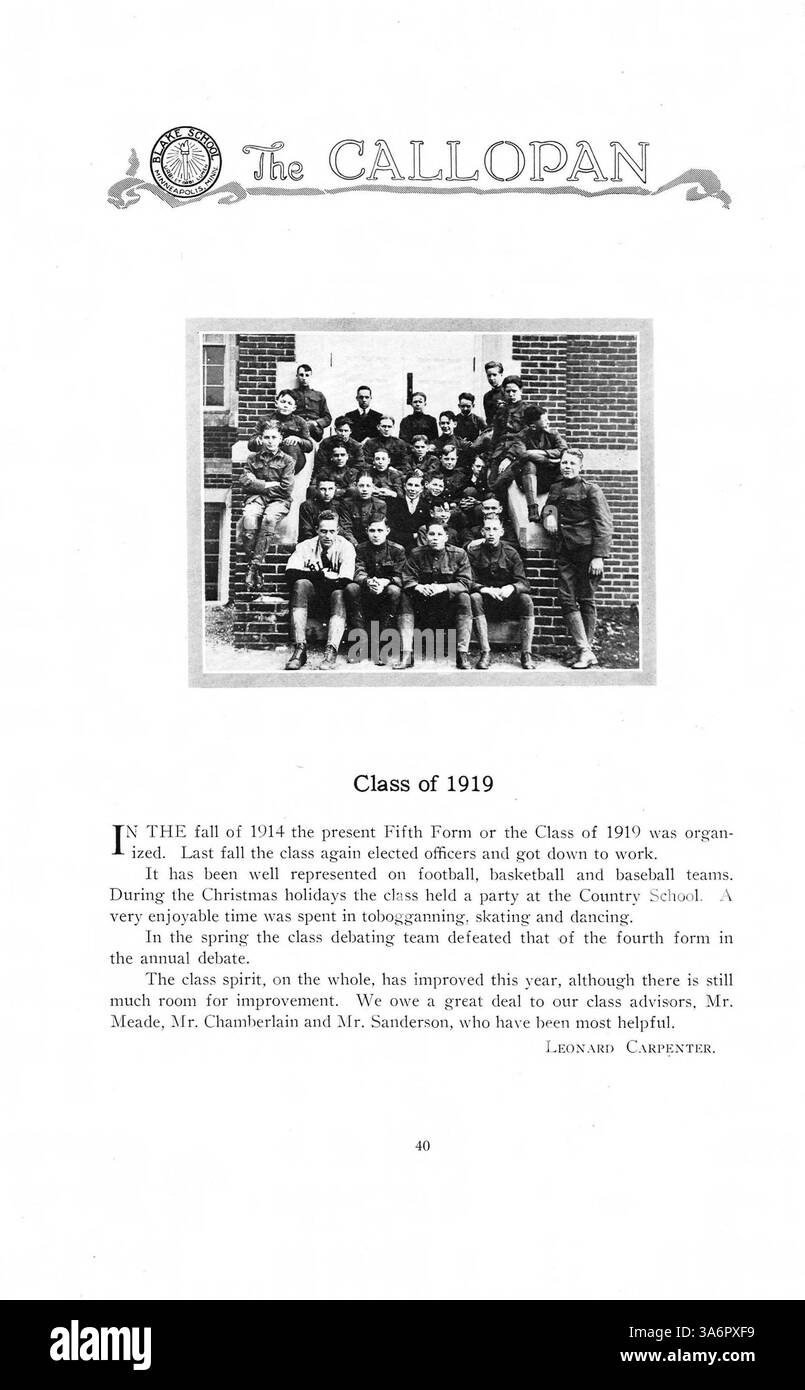 BLAKE SCHOOL MINNEAPOLIS, MINN.

The CALLOPAN

Class of 1919

IN THE fall of 1914 the present Fifth Form or the Class of 1919 was organized. Last fall the class again elected officers and got down to work.

It has been well represented on football, basketball and baseball teams. During the Christmas holidays the class held a party at the Country School. A very enjoyable time was spent in tobogganning, skating and dancing.

In the spring the class debating team defeated that of the fourth form in the annual debate.

The class spirit, on the whole, has improved this year, although there is still much room for improvement. We owe a great deal to our class advisors, Mr. Meade, Mr. Chamberlain and Mr. Sanderson, who have been most helpful.

LEONARD CARPENTER.

40

alamy

Image ID: 3A6PXF9
www.alamy.com